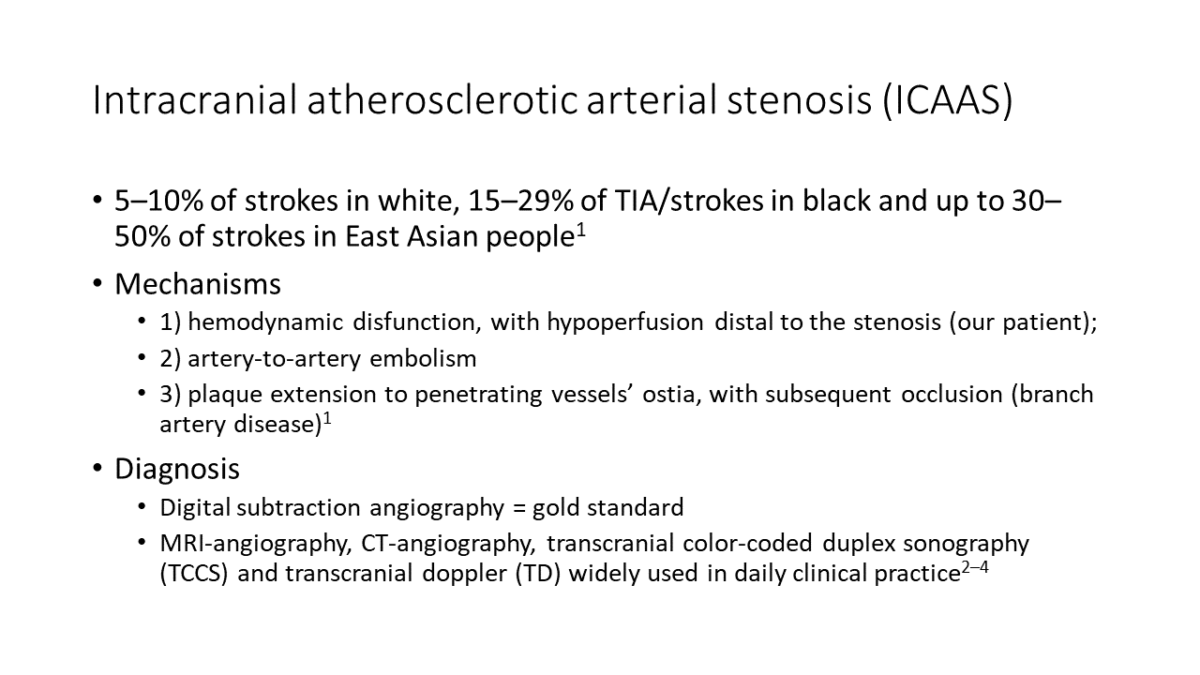 Intracranial atherosclerotic arterial stenosis (ICAAS)

• 5–10% of strokes in white, 15–29% of TIA/strokes in black and up to 30–50% of strokes in East Asian people$^{1}$
• Mechanisms
• 1) hemodynamic disfunction, with hypoperfusion distal to the stenosis (our patient);
• 2) artery-to-artery embolism
• 3) plaque extension to penetrating vessels' ostia, with subsequent occlusion (branch artery disease)$^{1}$
• Diagnosis
• Digital subtraction angiography = gold standard
• MRI-angiography, CT-angiography, transcranial color-coded duplex sonography (TCCS) and transcranial doppler (TD) widely used in daily clinical practice$^{2–4}$